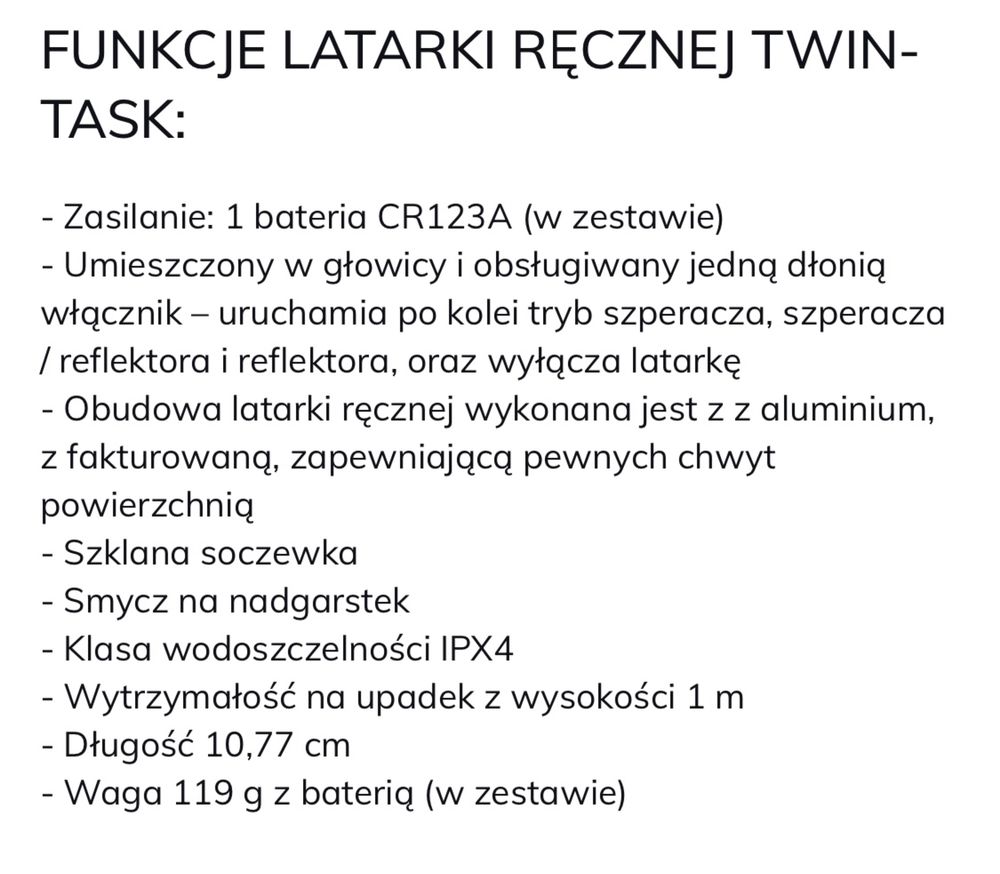 FUNKCJE LATARKI RĘCZNEJ TWIN-TASK:

- Zasilanie: 1 bateria CR123A (w zestawie)
- Umieszczony w głowicy i obsługiwany jedną dłonią włącznik – uruchamia po kolei tryb szperacza, szperacza / reflektora i reflektora, oraz wyłącza latarkę
- Obudowa latarki ręcznej wykonana jest z z aluminium, z fakturowaną, zapewniającą pewnych chwyt powierzchnią
- Szklana soczewka
- Smycz na nadgarstek
- Klasa wodoszczelności IPX4
- Wytrzymałość na upadek z wysokości 1 m
- Długość 10,77 cm
- Waga 119 g z baterią (w zestawie)